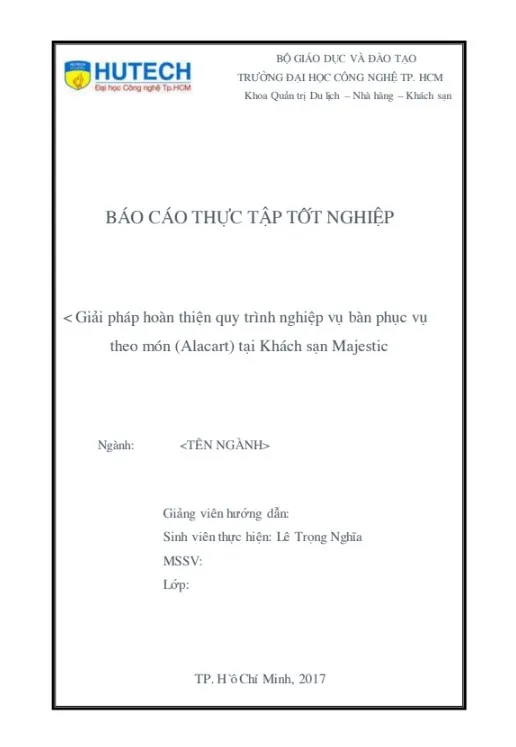 HUTECH
Đại học Công nghệ Tp.HCM

BỘ GIÁO DỤC VÀ ĐÀO TẠO
TRƯỜNG ĐẠI HỌC CÔNG NGHỆ TP. HCM
Khoa Quản trị Du lịch – Nhà hàng – Khách sạn

BÁO CÁO THỰC TẬP TỐT NGHIỆP

< Giải pháp hoàn thiện quy trình nghiệp vụ bàn phục vụ theo món (Alacart) tại Khách sạn Majestic

Ngành: <TÊN NGÀNH>

Giảng viên hướng dẫn:
Sinh viên thực hiện: Lê Trọng Nghĩa
MSSV:
Lớp:

TP. Hồ Chí Minh, 2017